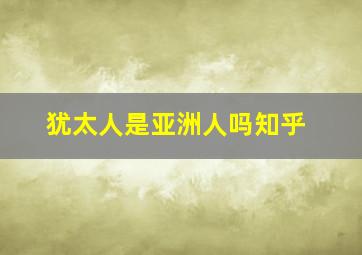 犹太人是亚洲人吗知乎